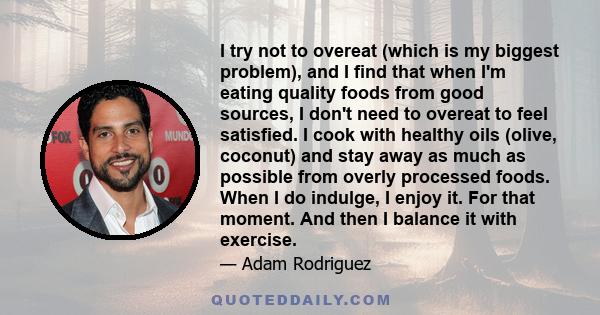 FOX

MUND

I try not to overeat (which is my biggest problem), and I find that when I'm eating quality foods from good sources, I don't need to overeat to feel satisfied. I cook with healthy oils (olive, coconut) and stay away as much as possible from overly processed foods. When I do indulge, I enjoy it. For that moment. And then I balance it with exercise.

— Adam Rodriguez

QUOTEDDAILY.COM